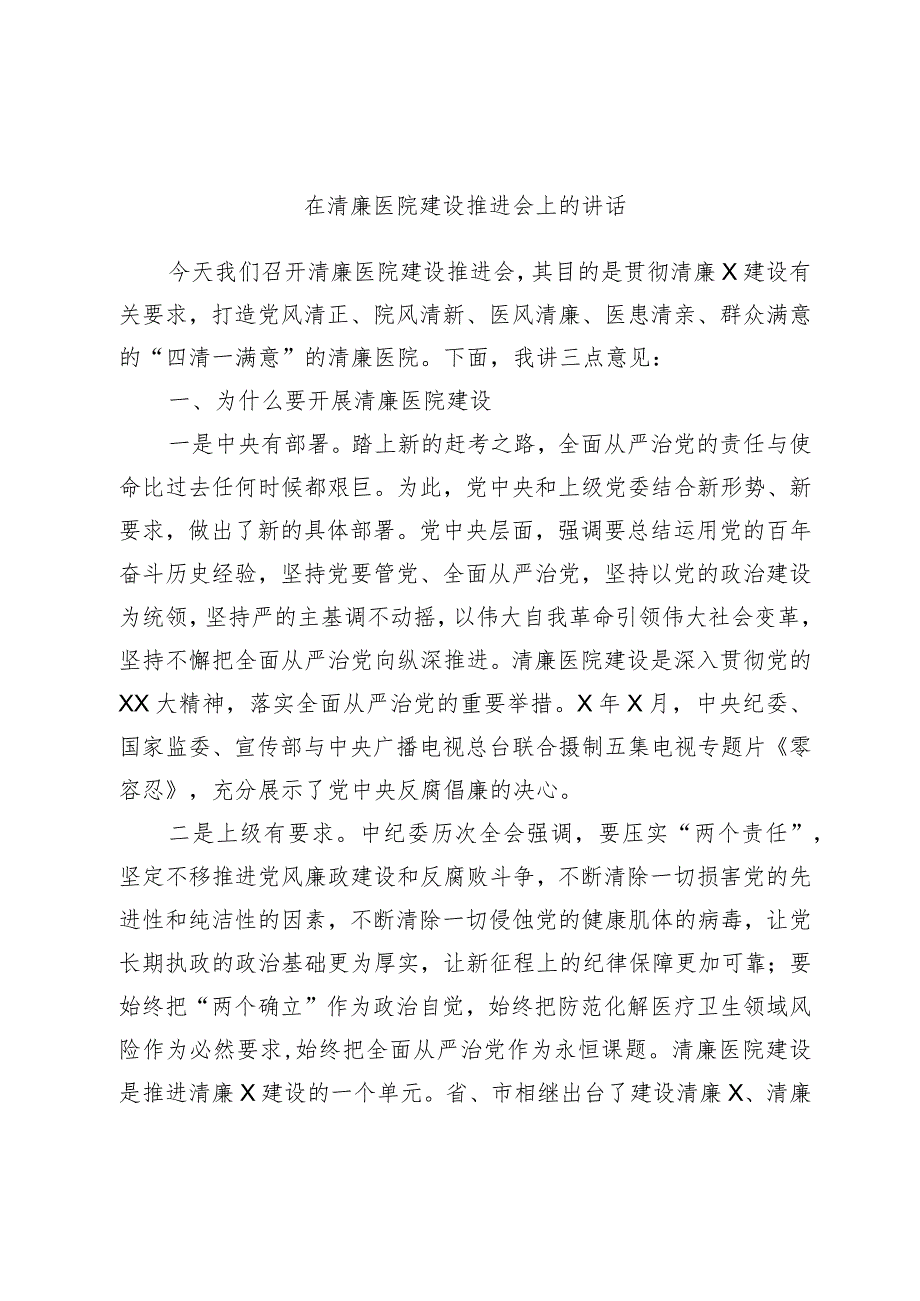 在清廉医院建设推进会上的讲话

今天我们召开清廉医院建设推进会，其目的是贯彻清廉X建设有关要求，打造党风清正、院风清新、医风清廉、医患清亲、群众满意的“四清一满意”的清廉医院。下面，我讲三点意见：

一、为什么要开展清廉医院建设

一是中央有部署。踏上新的赶考之路，全面从严治党的责任与使命比过去任何时候都艰巨。为此，党中央和上级党委结合新形势、新要求，做出了新的具体部署。党中央层面，强调要总结运用党的百年奋斗历史经验，坚持党要管党、全面从严治党，坚持以党的政治建设为统领，坚持严的主基调不动摇，以伟大自我革命引领伟大社会变革，坚持不懈把全面从严治党向纵深推进。清廉医院建设是深入贯彻党的XX大精神，落实全面从严治党的重要举措。X年X月，中央纪委、国家监委、宣传部与中央广播电视总台联合摄制五集电视专题片《零容忍》，充分展示了党中央反腐倡廉的决心。

二是上级有要求。中纪委历次全会强调，要压实“两个责任”，坚定不移推进党风廉政建设和反腐败斗争，不断清除一切损害党的先进性和纯洁性的因素，不断清除一切侵蚀党的健康肌体的病毒，让党长期执政的政治基础更为厚实，让新征程上的纪律保障更加可靠；要始终把“两个确立”作为政治自觉，始终把防范化解医疗卫生领域风险作为必然要求，始终把全面从严治党作为永恒课题。清廉医院建设是推进清廉X建设的一个单元。省、市相继出台了建设清廉X、清廉